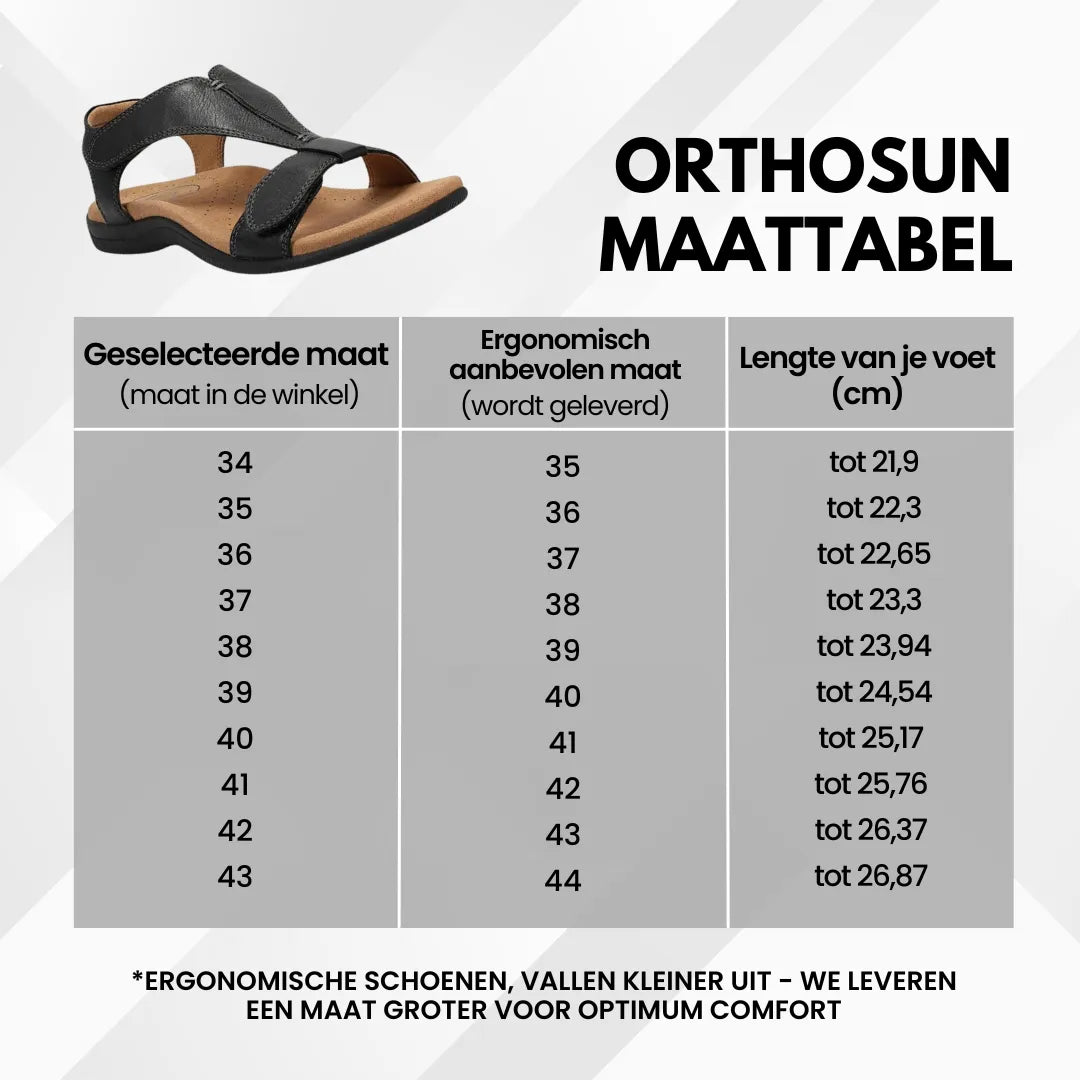 ORTHOSUN MAATTABEL

| Geselecteerde maat (maat in de winkel) | Ergonomisch aanbevolen maat (wordt geleverd) | Lengte van je voet (cm) |
|---|---|---|
| 34 | 35 | tot 21,9 |
| 35 | 36 | tot 22,3 |
| 36 | 37 | tot 22,65 |
| 37 | 38 | tot 23,3 |
| 38 | 39 | tot 23,94 |
| 39 | 40 | tot 24,54 |
| 40 | 41 | tot 25,17 |
| 41 | 42 | tot 25,76 |
| 42 | 43 | tot 26,37 |
| 43 | 44 | tot 26,87 |

*ERGONOMISCHE SCHOENEN, VALLEN KLEINER UIT - WE LEVEREN EEN MAAT GROTER VOOR OPTIMUM COMFORT